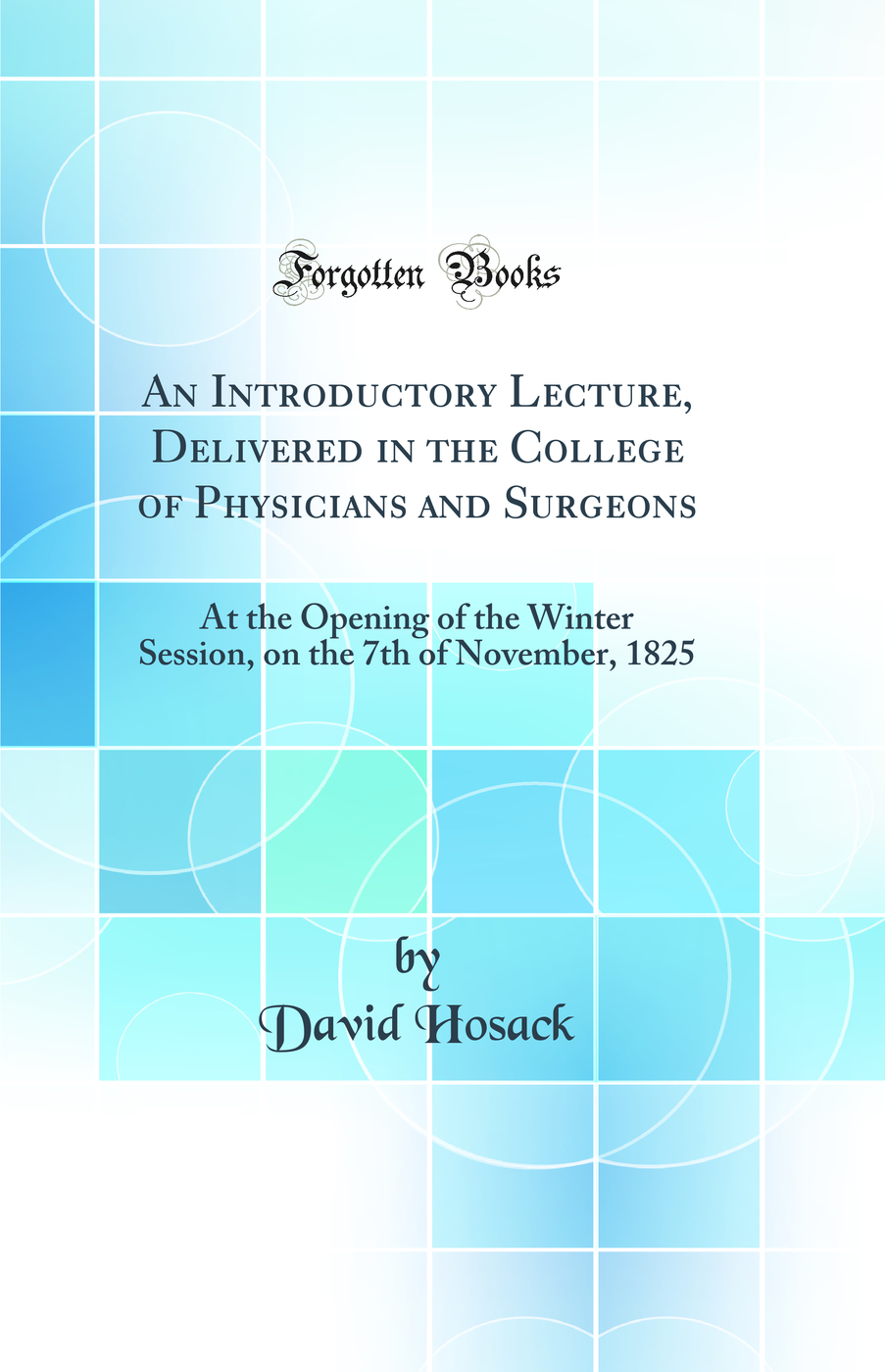 Forgotten Books

An Introductory Lecture, Delivered in the College of Physicians and Surgeons

At the Opening of the Winter Session, on the 7th of November, 1825

by
David Hosack